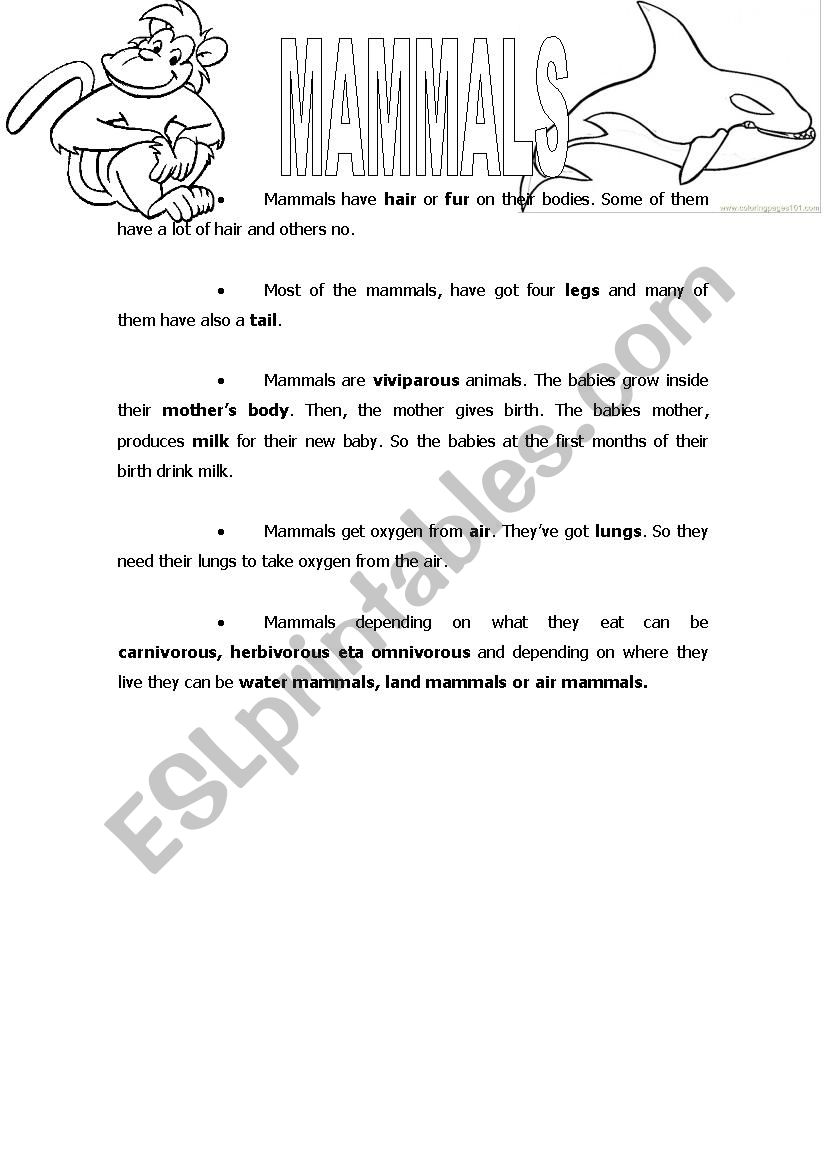 MAMMALS

www.coloringpages101.com

• Mammals have hair or fur on their bodies. Some of them have a lot of hair and others no.

• Most of the mammals, have got four legs and many of them have also a tail.

• Mammals are viviparous animals. The babies grow inside their mother's body. Then, the mother gives birth. The babies mother, produces milk for their new baby. So the babies at the first months of their birth drink milk.

• Mammals get oxygen from air. They've got lungs. So they need their lungs to take oxygen from the air.

• Mammals depending on what they eat can be carnivorous, herbivorous eta omnivorous and depending on where they live they can be water mammals, land mammals or air mammals.

ESLprintables.com